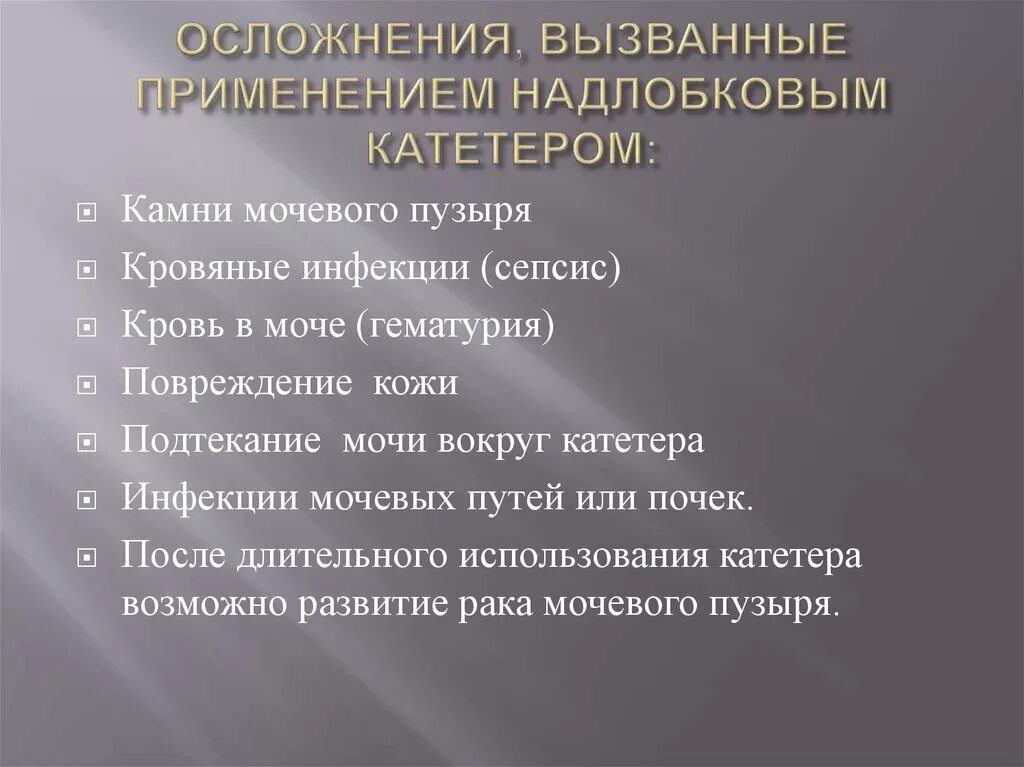 ОСЛОЖНЕНИЯ, ВЫЗВАННЫЕ ПРИМЕНЕНИЕМ НАДЛОБКОВЫМ КАТЕТЕРОМ:

Камни мочевого пузыря

Кровяные инфекции (сепсис)

Кровь в моче (гематурия)

Повреждение кожи

Подтекание мочи вокруг катетера

Инфекции мочевых путей или почек.

После длительного использования катетера возможно развитие рака мочевого пузыря.